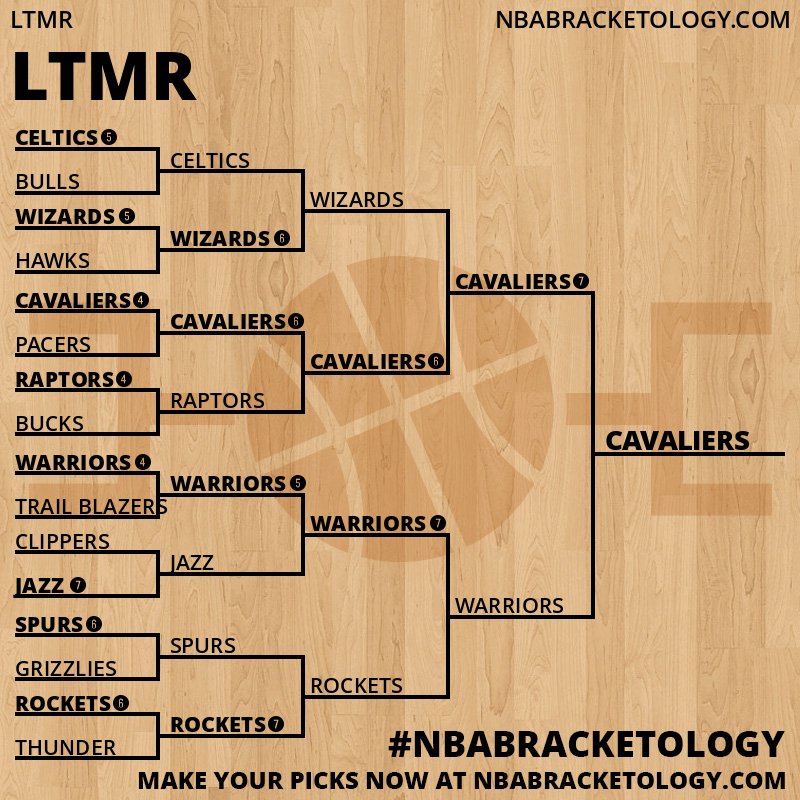 LTMR

NBABRACKETOLOGY.COM

LTMR

CELTICS 5
BULLS
WIZARDS 5
HAWKS
CAVALIERS 4
PACERS
RAPTORS 4
BUCKS
WARRIORS 4
TRAIL BLAZERS
CLIPPERS
JAZZ 7
SPURS 6
GRIZZLIES
ROCKETS 6
THUNDER

CELTICS
WIZARDS 6
CAVALIERS 6
RAPTORS
WARRIORS 5
JAZZ
SPURS
ROCKETS 7

WIZARDS
CAVALIERS 6
WARRIORS 7
ROCKETS

CAVALIERS 7
WARRIORS

CAVALIERS

#NBABRACKETOLOGY
MAKE YOUR PICKS NOW AT NBABRACKETOLOGY.COM